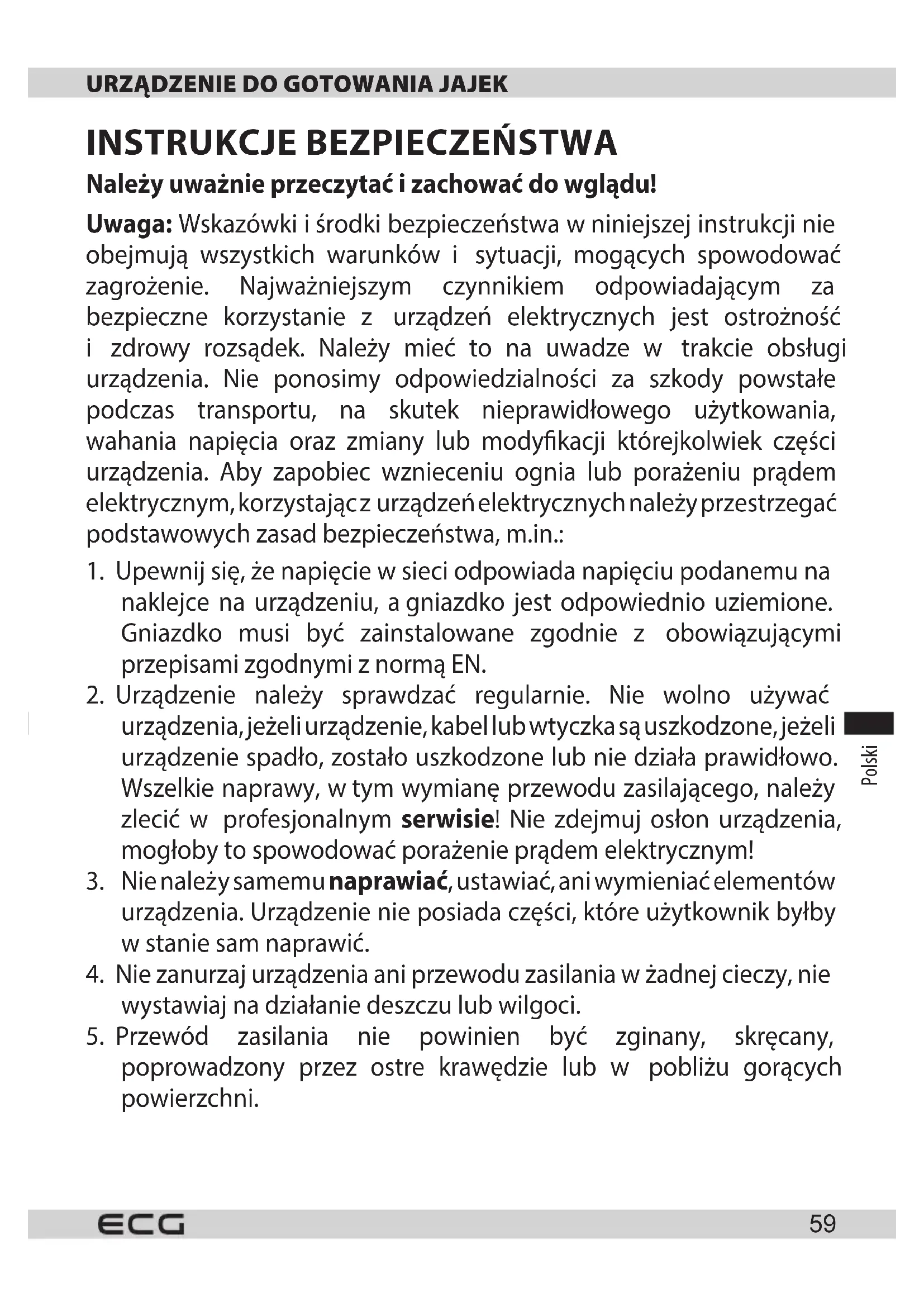 URZĄDZENIE DO GOTOWANIA JAJEK

INSTRUKCJE BEZPIECZEŃSTWA

Należy uważnie przeczytać i zachować do wglądu!

Uwaga: Wskazówki i środki bezpieczeństwa w niniejszej instrukcji nie obejmują wszystkich warunków i sytuacji, mogących spowodować zagrożenie. Najważniejszym czynnikiem odpowiadającym za bezpieczne korzystanie z urządzeń elektrycznych jest ostrożność i zdrowy rozsądek. Należy mieć to na uwadze w trakcie obsługi urządzenia. Nie ponosimy odpowiedzialności za szkody powstałe podczas transportu, na skutek nieprawidłowego użytkowania, wahania napięcia oraz zmiany lub modyfikacji którejkolwiek części urządzenia. Aby zapobiec wznieceniu ognia lub porażeniu prądem elektrycznym, korzystając z urządzeń elektrycznych należy przestrzegać podstawowych zasad bezpieczeństwa, m.in.:

1. Upewnij się, że napięcie w sieci odpowiada napięciu podanemu na naklejce na urządzeniu, a gniazdko jest odpowiednio uziemione. Gniazdko musi być zainstalowane zgodnie z obowiązującymi przepisami zgodnymi z normą EN.
2. Urządzenie należy sprawdzać regularnie. Nie wolno używać urządzenia, jeżeli urządzenie, kabel lub wtyczka są uszkodzone, jeżeli urządzenie spadło, zostało uszkodzone lub nie działa prawidłowo. Wszelkie naprawy, w tym wymianę przewodu zasilającego, należy zlecić w profesjonalnym serwisie! Nie zdejmuj osłon urządzenia, mogłoby to spowodować porażenie prądem elektrycznym!
3. Nie należy samemu naprawiać, ustawiać, ani wymieniać elementów urządzenia. Urządzenie nie posiada części, które użytkownik byłby w stanie sam naprawić.
4. Nie zanurzaj urządzenia ani przewodu zasilania w żadnej cieczy, nie wystawiaj na działanie deszczu lub wilgoci.
5. Przewód zasilania nie powinien być zginany, skręcany, poprowadzony przez ostre krawędzie lub w pobliżu gorących powierzchni.

Polski

ECG 59